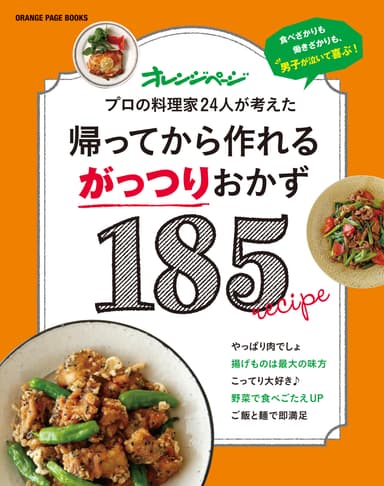 ORANGE PAGE BOOKS

食べざかりも
働きざかりも、
男子が泣いて喜ぶ！

オレンジページ

プロの料理家24人が考えた

帰ってから作れる
がっつりおかず

185
recipe

やっぱり肉でしょ
揚げものは最大の味方
こってり大好き♪
野菜で食べごたえUP
ご飯と麺で即満足